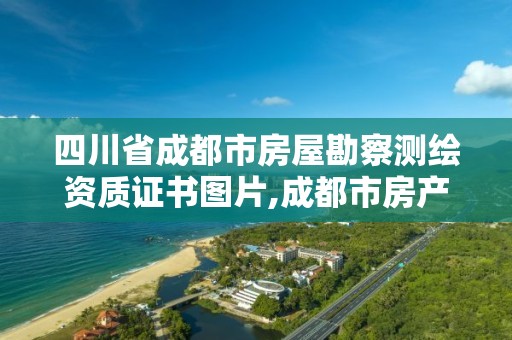 四川省成都市房屋勘察测绘资质证书图片,成都市房产